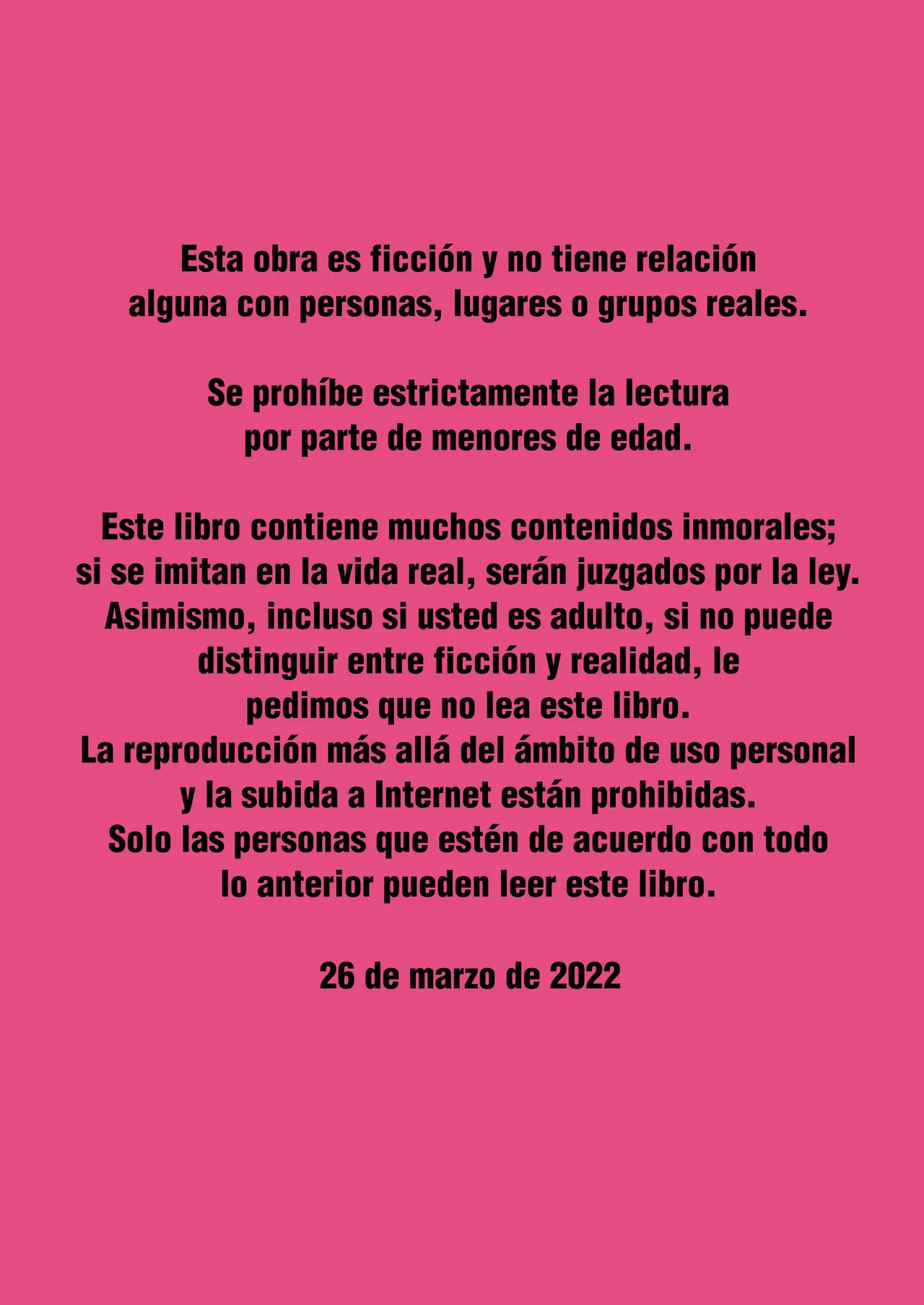 Esta obra es ficción y no tiene relación alguna con personas, lugares o grupos reales.

Se prohíbe estrictamente la lectura por parte de menores de edad.

Este libro contiene muchos contenidos inmorales; si se imitan en la vida real, serán juzgados por la ley. Asimismo, incluso si usted es adulto, si no puede distinguir entre ficción y realidad, le pedimos que no lea este libro. La reproducción más allá del ámbito de uso personal y la subida a Internet están prohibidas. Solo las personas que estén de acuerdo con todo lo anterior pueden leer este libro.

26 de marzo de 2022